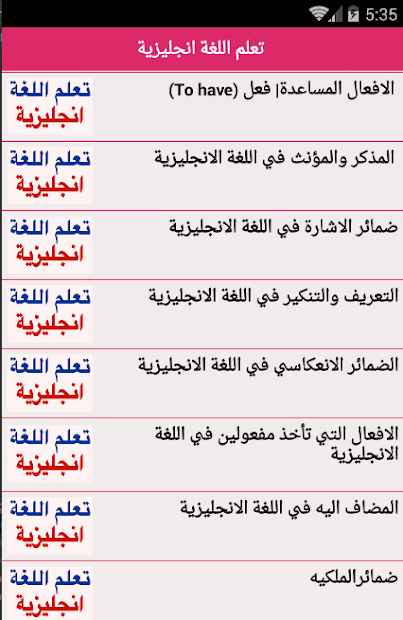 5:35

تعلم اللغة انجليزية

الافعال المساعدة| فعل (To have)
تعلم اللغة انجليزية

المذكر والمؤنث في اللغة الانجليزية
تعلم اللغة انجليزية

ضمائر الاشارة في اللغة الانجليزية
تعلم اللغة انجليزية

التعريف والتنكير في اللغة الانجليزية
تعلم اللغة انجليزية

الضمائر الانعكاسي في اللغة الانجليزية
تعلم اللغة انجليزية

الافعال التي تأخذ مفعولين في اللغة الانجليزية
تعلم اللغة انجليزية

المضاف اليه في اللغة الانجليزية
تعلم اللغة انجليزية

ضمائرالملكيه
تعلم اللغة انجليزية